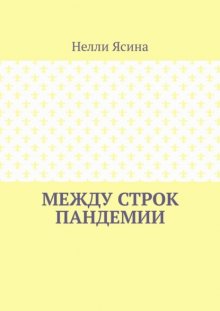 Нелли Ясина

МЕЖДУ СТРОК ПАНДЕМИИ